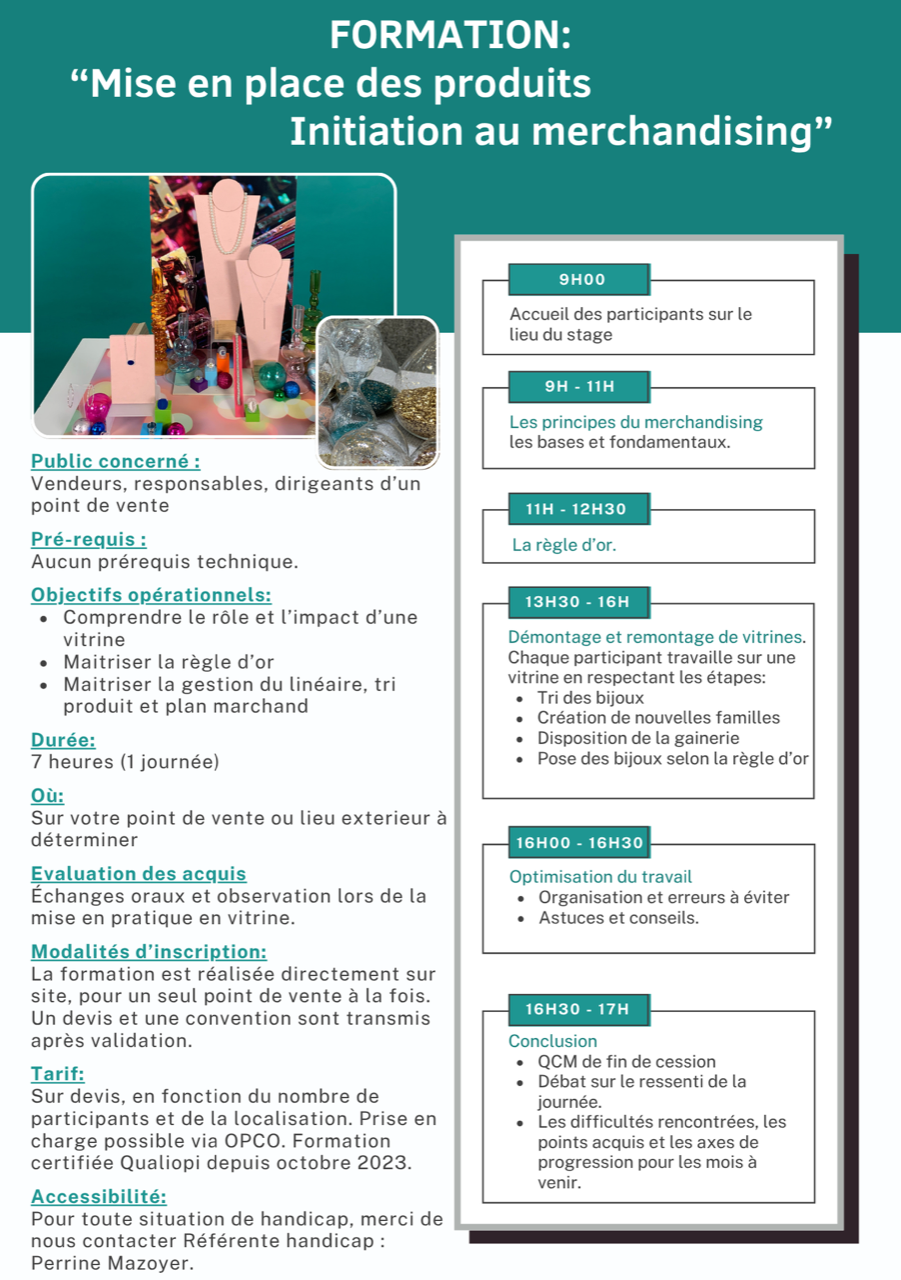 FORMATION:
“Mise en place des produits
Initiation au merchandising”

Public concerné :
Vendeurs, responsables, dirigeants d’un point de vente

Pré-requis :
Aucun prérequis technique.

Objectifs opérationnels:
- Comprendre le rôle et l’impact d’une vitrine
- Maitriser la règle d’or
- Maitriser la gestion du linéaire, tri produit et plan marchand

Durée:
7 heures (1 journée)

Où:
Sur votre point de vente ou lieu exterieur à déterminer

Evaluation des acquis
Échanges oraux et observation lors de la mise en pratique en vitrine.

Modalités d’inscription:
La formation est réalisée directement sur site, pour un seul point de vente à la fois. Un devis et une convention sont transmis après validation.

Tarif:
Sur devis, en fonction du nombre de participants et de la localisation. Prise en charge possible via OPCO. Formation certifiée Qualiopi depuis octobre 2023.

Accessibilité:
Pour toute situation de handicap, merci de nous contacter Référente handicap : Perrine Mazoyer.

9H00
Accueil des participants sur le lieu du stage

9H - 11H
Les principes du merchandising
les bases et fondamentaux.

11H - 12H30
La règle d’or.

13H30 - 16H
Démontage et remontage de vitrines.
Chaque participant travaille sur une vitrine en respectant les étapes:
- Tri des bijoux
- Création de nouvelles familles
- Disposition de la gainerie
- Pose des bijoux selon la règle d’or

16H00 - 16H30
Optimisation du travail
- Organisation et erreurs à éviter
- Astuces et conseils.

16H30 - 17H
Conclusion
- QCM de fin de cession
- Débat sur le ressenti de la journée.
- Les difficultés rencontrées, les points acquis et les axes de progression pour les mois à venir.